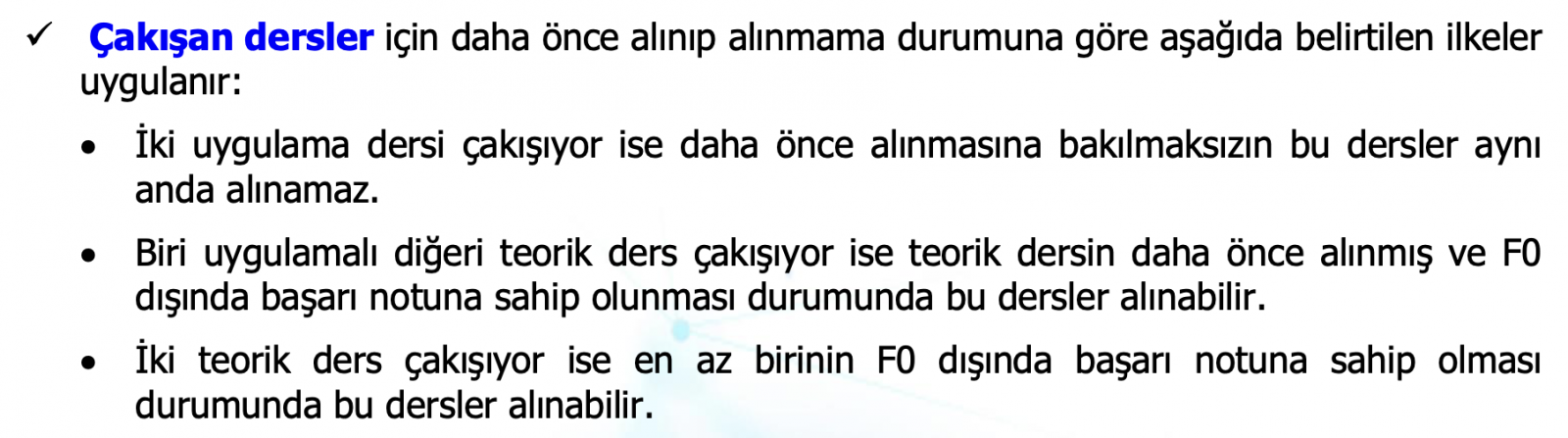 ✓ Çakışan dersler için daha önce alınıp alınmama durumuna göre aşağıda belirtilen ilkeler uygulanır:

• İki uygulama dersi çakışıyor ise daha önce alınmasına bakılmaksızın bu dersler aynı anda alınamaz.

• Biri uygulamalı diğeri teorik ders çakışıyor ise teorik dersin daha önce alınmış ve F0 dışında başarı notuna sahip olunması durumunda bu dersler alınabilir.

• İki teorik ders çakışıyor ise en az birinin F0 dışında başarı notuna sahip olması durumunda bu dersler alınabilir.